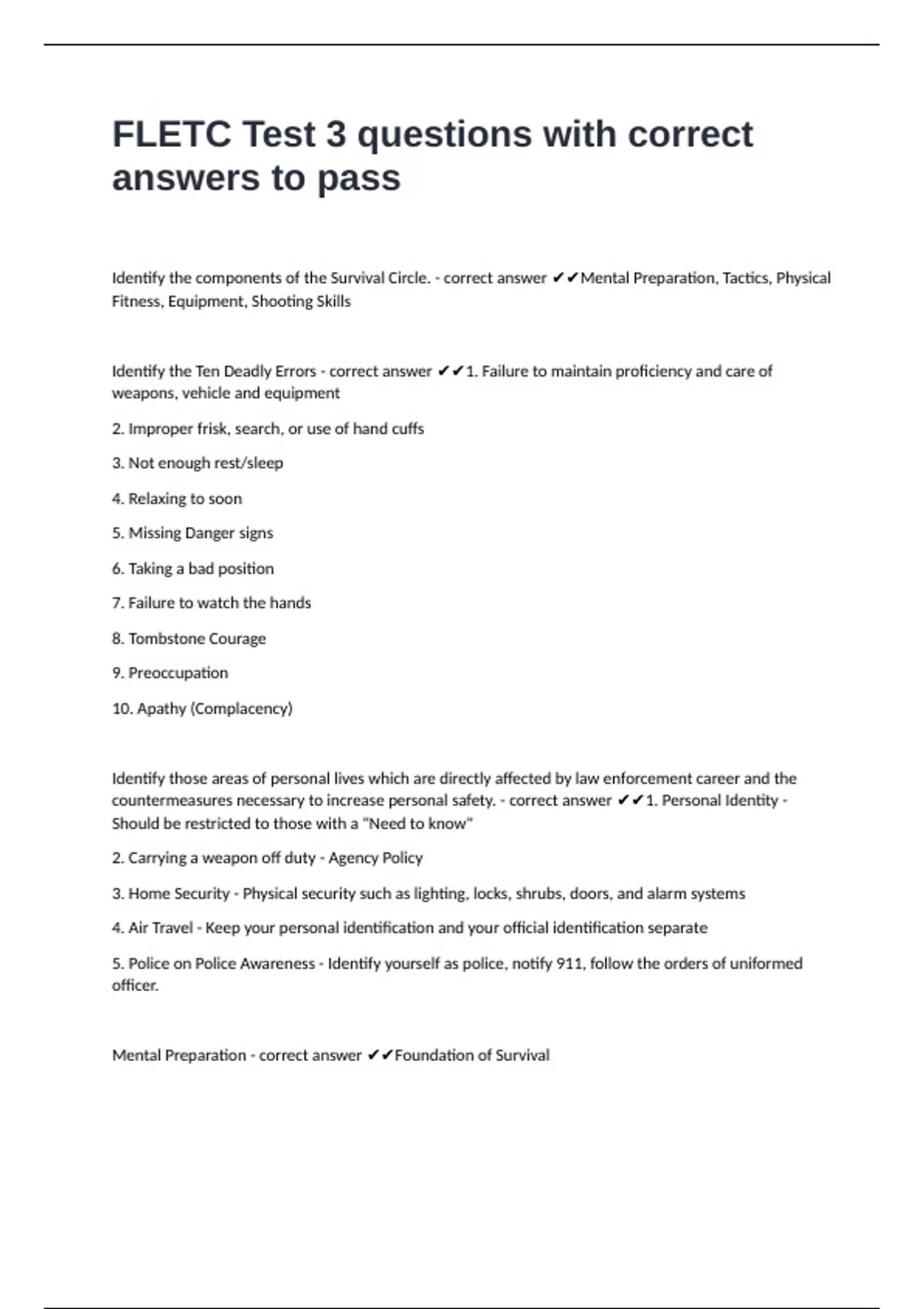 FLETC Test 3 questions with correct answers to pass

Identify the components of the Survival Circle. - correct answer ✔✔Mental Preparation, Tactics, Physical Fitness, Equipment, Shooting Skills

Identify the Ten Deadly Errors - correct answer ✔✔1. Failure to maintain proficiency and care of weapons, vehicle and equipment

2. Improper frisk, search, or use of hand cuffs

3. Not enough rest/sleep

4. Relaxing to soon

5. Missing Danger signs

6. Taking a bad position

7. Failure to watch the hands

8. Tombstone Courage

9. Preoccupation

10. Apathy (Complacency)

Identify those areas of personal lives which are directly affected by law enforcement career and the countermeasures necessary to increase personal safety. - correct answer ✔✔1. Personal Identity - Should be restricted to those with a "Need to know"

2. Carrying a weapon off duty - Agency Policy

3. Home Security - Physical security such as lighting, locks, shrubs, doors, and alarm systems

4. Air Travel - Keep your personal identification and your official identification separate

5. Police on Police Awareness - Identify yourself as police, notify 911, follow the orders of uniformed officer.

Mental Preparation - correct answer ✔✔Foundation of Survival